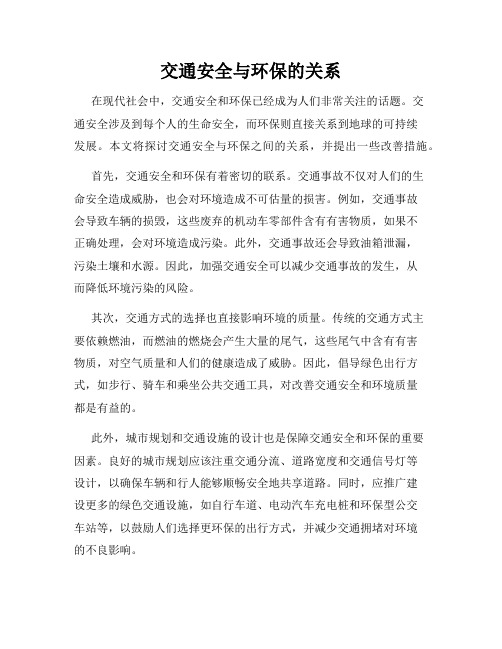 交通安全与环保的关系

在现代社会中，交通安全和环保已经成为人们非常关注的话题。交通安全涉及到每个人的生命安全，而环保则直接关系到地球的可持续发展。本文将探讨交通安全与环保之间的关系，并提出一些改善措施。

首先，交通安全和环保有着密切的联系。交通事故不仅对人们的生命安全造成威胁，也会对环境造成不可估量的损害。例如，交通事故会导致车辆的损毁，这些废弃的机动车零部件含有有害物质，如果不正确处理，会对环境造成污染。此外，交通事故还会导致油箱泄漏，污染土壤和水源。因此，加强交通安全可以减少交通事故的发生，从而降低环境污染的风险。

其次，交通方式的选择也直接影响环境的质量。传统的交通方式主要依赖燃油，而燃油的燃烧会产生大量的尾气，这些尾气中含有有害物质，对空气质量和人们的健康造成了威胁。因此，倡导绿色出行方式，如步行、骑车和乘坐公共交通工具，对改善交通安全和环境质量都是有益的。

此外，城市规划和交通设施的设计也是保障交通安全和环保的重要因素。良好的城市规划应该注重交通分流、道路宽度和交通信号灯等设计，以确保车辆和行人能够顺畅安全地共享道路。同时，应推广建设更多的绿色交通设施，如自行车道、电动汽车充电桩和环保型公交车站等，以鼓励人们选择更环保的出行方式，并减少交通拥堵对环境的不良影响。